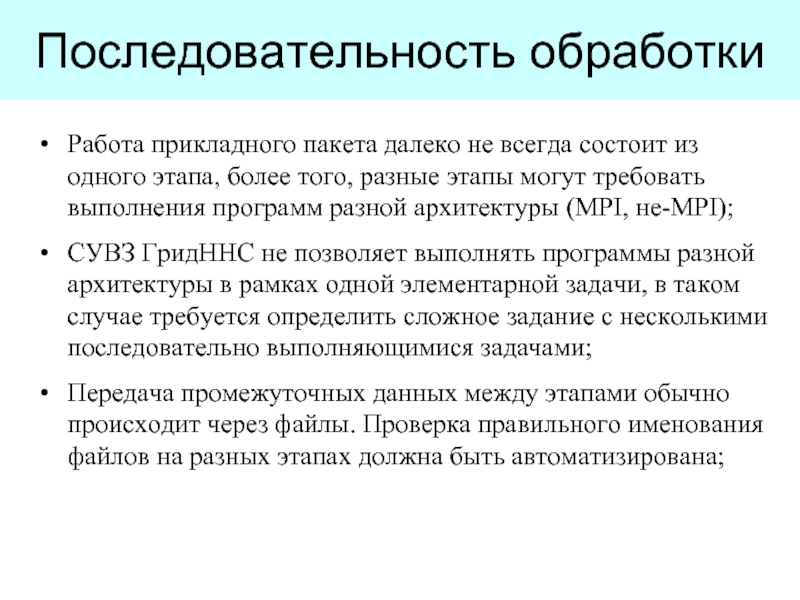 Последовательность обработки

• Работа прикладного пакета далеко не всегда состоит из одного этапа, более того, разные этапы могут требовать выполнения программ разной архитектуры (MPI, не-MPI);

• СУВЗ ГридННС не позволяет выполнять программы разной архитектуры в рамках одной элементарной задачи, в таком случае требуется определить сложное задание с несколькими последовательно выполняющимися задачами;

• Передача промежуточных данных между этапами обычно происходит через файлы. Проверка правильного именования файлов на разных этапах должна быть автоматизирована;